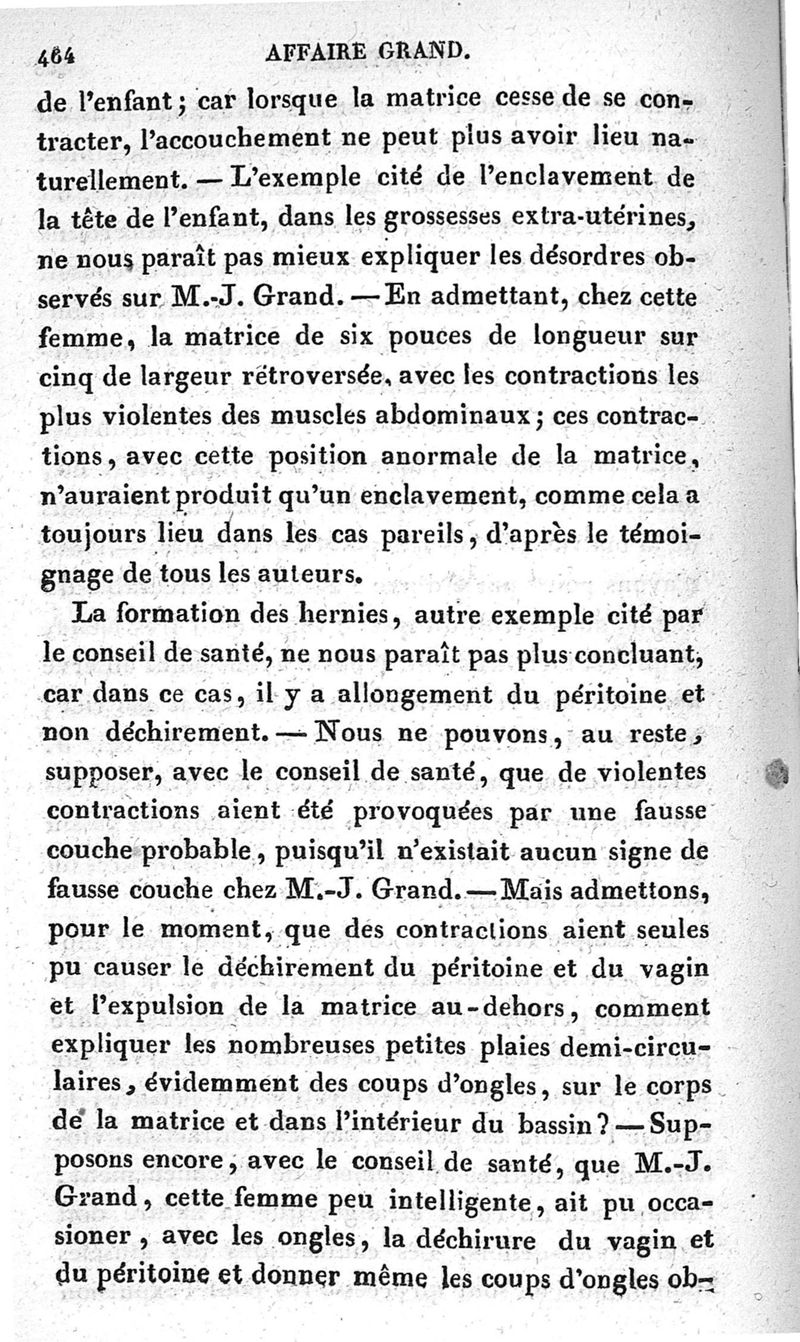 464 AFFAIRE GRAND.

de l'enfant; car lorsque la matrice cesse de se contracter, l'accouchement ne peut plus avoir lieu naturellement. — L'exemple cité de l'enclavement de la tête de l'enfant, dans les grossesses extra-utérines, ne nous paraît pas mieux expliquer les désordres observés sur M.-J. Grand. — En admettant, chez cette femme, la matrice de six pouces de longueur sur cinq de largeur rétroversée, avec les contractions les plus violentes des muscles abdominaux; ces contractions, avec cette position anormale de la matrice, n'auraient produit qu'un enclavement, comme cela a toujours lieu dans les cas pareils, d'après le témoignage de tous les auteurs.

La formation des hernies, autre exemple cité par le conseil de santé, ne nous paraît pas plus concluant, car dans ce cas, il y a allongement du péritoine et non déchirement. — Nous ne pouvons, au reste, supposer, avec le conseil de santé, que de violentes contractions aient été provoquées par une fausse couche probable, puisqu'il n'existait aucun signe de fausse couche chez M.-J. Grand. — Mais admettons, pour le moment, que des contractions aient seules pu causer le déchirement du péritoine et du vagin et l'expulsion de la matrice au-dehors, comment expliquer les nombreuses petites plaies demi-circulaires, évidemment des coups d'ongles, sur le corps de la matrice et dans l'intérieur du bassin? — Supposons encore, avec le conseil de santé, que M.-J. Grand, cette femme peu intelligente, ait pu occasioner, avec les ongles, la déchirure du vagin et du péritoine et donner même les coups d'ongles ob-